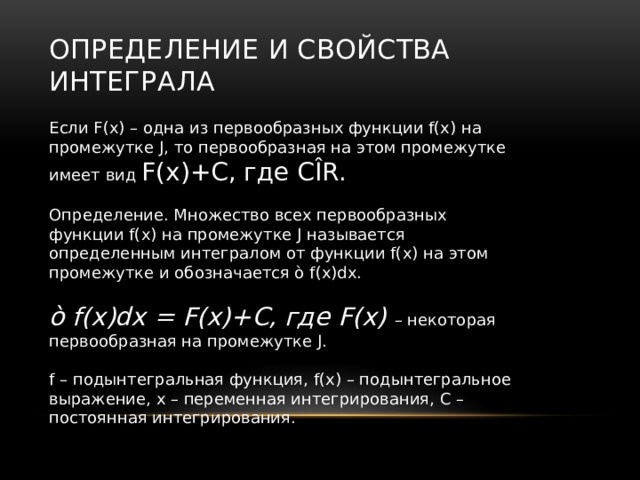 ОПРЕДЕЛЕНИЕ И СВОЙСТВА ИНТЕГРАЛА

Если F(x) – одна из первообразных функции f(x) на промежутке J, то первообразная на этом промежутке имеет вид F(x)+C, где CÎR.

Определение. Множество всех первообразных функции f(x) на промежутке J называется определенным интегралом от функции f(x) на этом промежутке и обозначается ò f(x)dx.

ò f(x)dx = F(x)+C, где F(x) – некоторая первообразная на промежутке J.

f – подынтегральная функция, f(x) – подынтегральное выражение, x – переменная интегрирования, C – постоянная интегрирования.